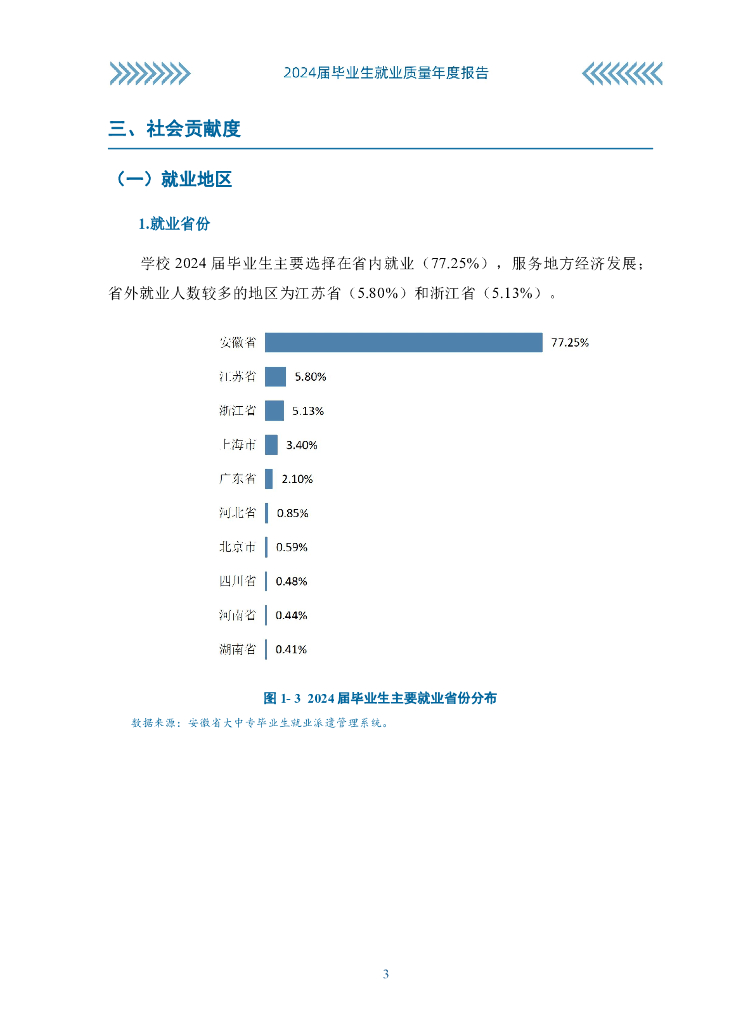 2024届毕业生就业质量年度报告

三、社会贡献度

（一）就业地区

1.就业省份

学校 2024 届毕业生主要选择在省内就业（77.25%），服务地方经济发展；省外就业人数较多的地区为江苏省（5.80%）和浙江省（5.13%）。

安徽省 77.25%
江苏省 5.80%
浙江省 5.13%
上海市 3.40%
广东省 2.10%
河北省 0.85%
北京市 0.59%
四川省 0.48%
河南省 0.44%
湖南省 0.41%

图 1- 3 2024 届毕业生主要就业省份分布

数据来源：安徽省大中专毕业生就业派遣管理系统。

3